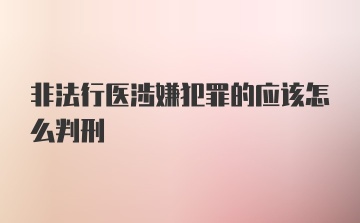 非法行医涉嫌犯罪的应该怎么判刑